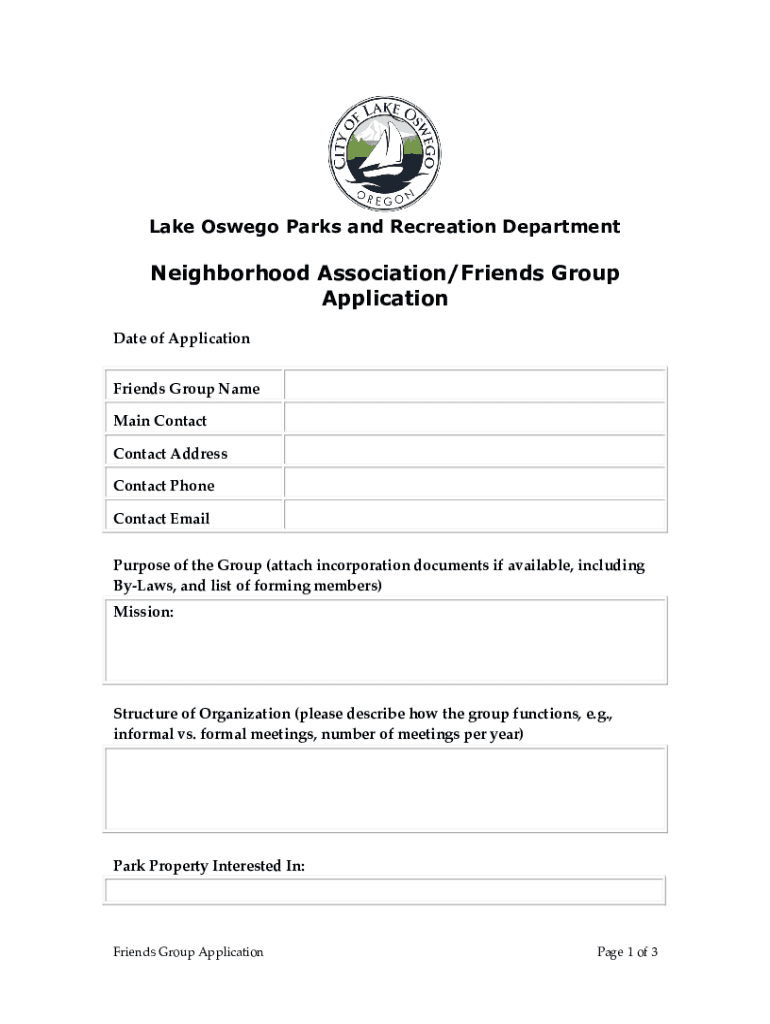 CITY OF LAKE OSWEGO
OREGON

Lake Oswego Parks and Recreation Department

Neighborhood Association/Friends Group Application

Date of Application

| Friends Group Name | |
|---|---|
| Main Contact | |
| Contact Address | |
| Contact Phone | |
| Contact Email | |

Purpose of the Group (attach incorporation documents if available, including By-Laws, and list of forming members)

Mission:

Structure of Organization (please describe how the group functions, e.g., informal vs. formal meetings, number of meetings per year)

Park Property Interested In:

Friends Group Application

Page 1 of 3